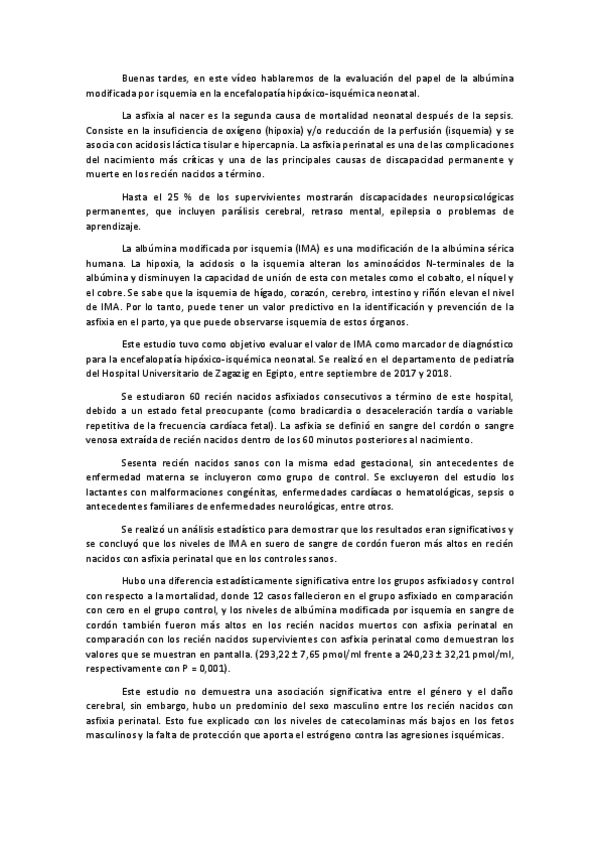 Buenas tardes, en este vídeo hablaremos de la evaluación del papel de la albúmina modificada por isquemia en la encefalopatía hipóxico-isquémica neonatal.

La asfixia al nacer es la segunda causa de mortalidad neonatal después de la sepsis. Consiste en la insuficiencia de oxígeno (hipoxia) y/o reducción de la perfusión (isquemia) y se asocia con acidosis láctica tisular e hipercapnia. La asfixia perinatal es una de las complicaciones del nacimiento más críticas y una de las principales causas de discapacidad permanente y muerte en los recién nacidos a término.

Hasta el 25 % de los supervivientes mostrarán discapacidades neuropsicológicas permanentes, que incluyen parálisis cerebral, retraso mental, epilepsia o problemas de aprendizaje.

La albúmina modificada por isquemia (IMA) es una modificación de la albúmina sérica humana. La hipoxia, la acidosis o la isquemia alteran los aminoácidos N-terminales de la albúmina y disminuyen la capacidad de unión de esta con metales como el cobalto, el níquel y el cobre. Se sabe que la isquemia de hígado, corazón, cerebro, intestino y riñón elevan el nivel de IMA. Por lo tanto, puede tener un valor predictivo en la identificación y prevención de la asfixia en el parto, ya que puede observarse isquemia de estos órganos.

Este estudio tuvo como objetivo evaluar el valor de IMA como marcador de diagnóstico para la encefalopatía hipóxico-isquémica neonatal. Se realizó en el departamento de pediatría del Hospital Universitario de Zagazig en Egipto, entre septiembre de 2017 y 2018.

Se estudiaron 60 recién nacidos asfixiados consecutivos a término de este hospital, debido a un estado fetal preocupante (como bradicardia o desaceleración tardía o variable repetitiva de la frecuencia cardíaca fetal). La asfixia se definió en sangre del cordón o sangre venosa extraída de recién nacidos dentro de los 60 minutos posteriores al nacimiento.

Sesenta recién nacidos sanos con la misma edad gestacional, sin antecedentes de enfermedad materna se incluyeron como grupo de control. Se excluyeron del estudio los lactantes con malformaciones congénitas, enfermedades cardíacas o hematológicas, sepsis o antecedentes familiares de enfermedades neurológicas, entre otros.

Se realizó un análisis estadístico para demostrar que los resultados eran significativos y se concluyó que los niveles de IMA en suero de sangre de cordón fueron más altos en recién nacidos con asfixia perinatal que en los controles sanos.

Hubo una diferencia estadísticamente significativa entre los grupos asfixiados y control con respecto a la mortalidad, donde 12 casos fallecieron en el grupo asfixiado en comparación con cero en el grupo control, y los niveles de albúmina modificada por isquemia en sangre de cordón también fueron más altos en los recién nacidos muertos con asfixia perinatal en comparación con los recién nacidos supervivientes con asfixia perinatal como demuestran los valores que se muestran en pantalla. (293,22 ± 7,65 pmol/ml frente a 240,23 ± 32,21 pmol/ml, respectivamente con P = 0,001).

Este estudio no demuestra una asociación significativa entre el género y el daño cerebral, sin embargo, hubo un predominio del sexo masculino entre los recién nacidos con asfixia perinatal. Esto fue explicado con los niveles de catecolaminas más bajos en los fetos masculinos y la falta de protección que aporta el estrógeno contra las agresiones isquémicas.